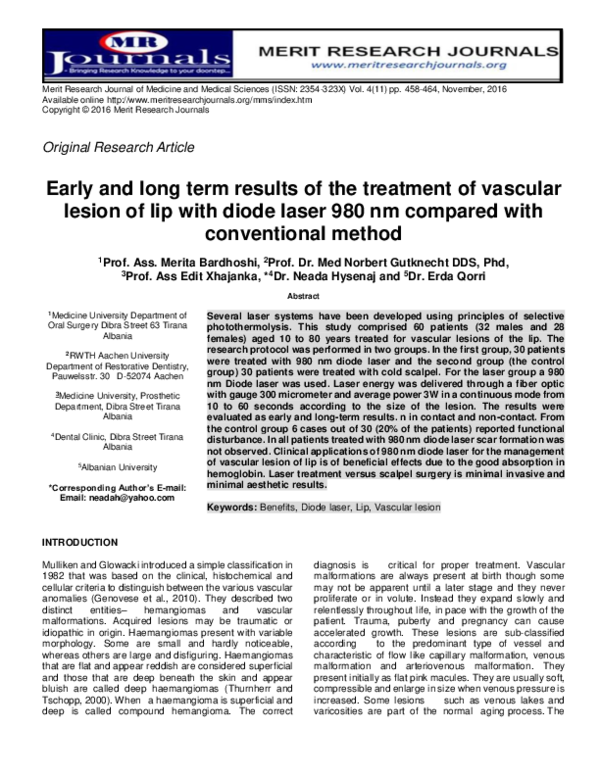 MR Journals
- Bringing Research Knowledge to your doorstep...

MERIT RESEARCH JOURNALS
www.meritresearchjournals.org

Merit Research Journal of Medicine and Medical Sciences (ISSN: 2354-323X) Vol. 4(11) pp. 458-464, November, 2016
Available online http://www.meritresearchjournals.org/mms/index.htm
Copyright © 2016 Merit Research Journals

Original Research Article

Early and long term results of the treatment of vascular lesion of lip with diode laser 980 nm compared with conventional method

$^{1}$Prof. Ass. Merita Bardhoshi, $^{2}$Prof. Dr. Med Norbert Gutknecht DDS, Phd, $^{3}$Prof. Ass Edit Xhajanka, *$^{4}$Dr. Neada Hysenaj and $^{5}$Dr. Erda Qorri

Abstract

$^{1}$Medicine University Department of Oral Surgery Dibra Street 63 Tirana Albania

$^{2}$RWTH Aachen University Department of Restorative Dentistry, Pauwelsstr. 30 D-52074 Aachen

$^{3}$Medicine University, Prosthetic Department, Dibra Street Tirana Albania

$^{4}$Dental Clinic, Dibra Street Tirana Albania

$^{5}$Albanian University

*Corresponding Author's E-mail: Email: neadah@yahoo.com

Several laser systems have been developed using principles of selective photothermolysis. This study comprised 60 patients (32 males and 28 females) aged 10 to 80 years treated for vascular lesions of the lip. The research protocol was performed in two groups. In the first group, 30 patients were treated with 980 nm diode laser and the second group (the control group) 30 patients were treated with cold scalpel. For the laser group a 980 nm Diode laser was used. Laser energy was delivered through a fiber optic with gauge 300 micrometer and average power 3W in a continuous mode from 10 to 60 seconds according to the size of the lesion. The results were evaluated as early and long-term results. n in contact and non-contact. From the control group 6 cases out of 30 (20% of the patients) reported functional disturbance. In all patients treated with 980 nm diode laser scar formation was not observed. Clinical applications of 980 nm diode laser for the management of vascular lesion of lip is of beneficial effects due to the good absorption in hemoglobin. Laser treatment versus scalpel surgery is minimal invasive and minimal aesthetic results.

Keywords: Benefits, Diode laser, Lip, Vascular lesion

INTRODUCTION

Mulliken and Glowacki introduced a simple classification in 1982 that was based on the clinical, histochemical and cellular criteria to distinguish between the various vascular anomalies (Genovese et al., 2010). They described two distinct entities– hemangiomas and vascular malformations. Acquired lesions may be traumatic or idiopathic in origin. Haemangiomas present with variable morphology. Some are small and hardly noticeable, whereas others are large and disfiguring. Haemangiomas that are flat and appear reddish are considered superficial and those that are deep beneath the skin and appear bluish are called deep haemangiomas (Thurnherr and Tschopp, 2000). When a haemangioma is superficial and deep is called compound hemangioma. The correct diagnosis is critical for proper treatment. Vascular malformations are always present at birth though some may not be apparent until a later stage and they never proliferate or in volute. Instead they expand slowly and relentlessly throughout life, in pace with the growth of the patient. Trauma, puberty and pregnancy can cause accelerated growth. These lesions are sub-classified according to the predominant type of vessel and characteristic of flow like capillary malformation, venous malformation and arteriovenous malformation. They present initially as flat pink macules. They are usually soft, compressible and enlarge in size when venous pressure is increased. Some lesions such as venous lakes and varicosities are part of the normal aging process. The